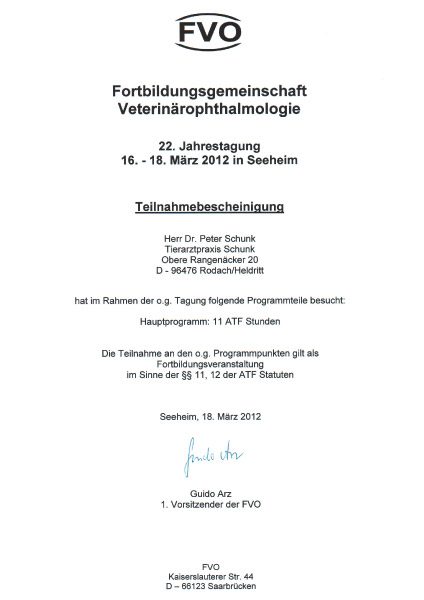 FVO

Fortbildungsgemeinschaft Veterinärophthalmologie

22. Jahrestagung
16. - 18. März 2012 in Seeheim

Teilnahmebescheinigung

Herr Dr. Peter Schunk
Tierarztpraxis Schunk
Obere Rangenäcker 20
D - 96476 Rodach/Heldritt

hat im Rahmen der o.g. Tagung folgende Programmteile besucht:

Hauptprogramm: 11 ATF Stunden

Die Teilnahme an den o.g. Programmpunkten gilt als Fortbildungsveranstaltung im Sinne der §§ 11, 12 der ATF Statuten

Seeheim, 18. März 2012

Guido Arz

Guido Arz
1. Vorsitzender der FVO

FVO
Kaiserslauterer Str. 44
D – 66123 Saarbrücken